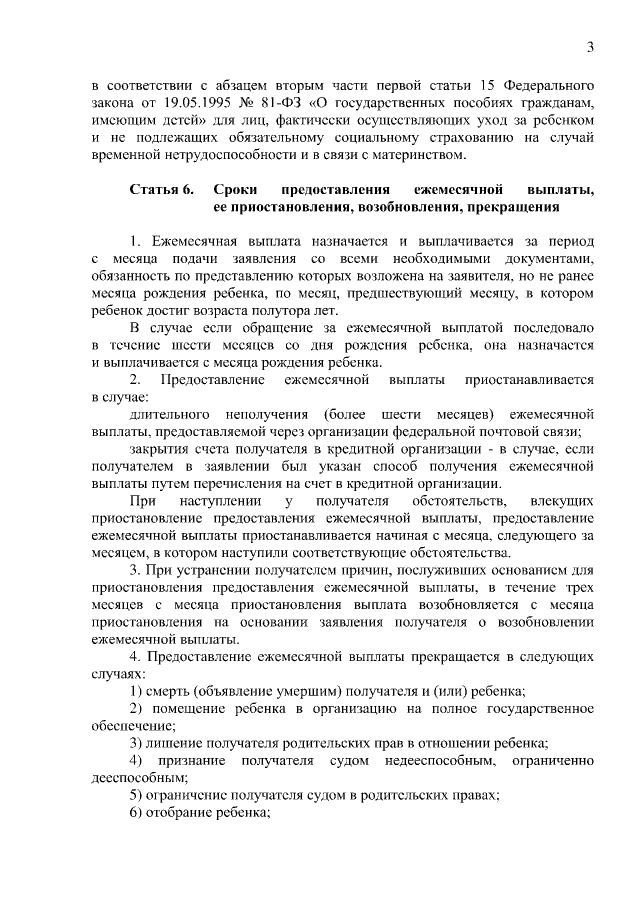 3

в соответствии с абзацем вторым части первой статьи 15 Федерального закона от 19.05.1995 № 81-ФЗ «О государственных пособиях гражданам, имеющим детей» для лиц, фактически осуществляющих уход за ребенком и не подлежащих обязательному социальному страхованию на случай временной нетрудоспособности и в связи с материнством.

Статья 6. Сроки предоставления ежемесячной выплаты, ее приостановления, возобновления, прекращения

1. Ежемесячная выплата назначается и выплачивается за период с месяца подачи заявления со всеми необходимыми документами, обязанность по представлению которых возложена на заявителя, но не ранее месяца рождения ребенка, по месяц, предшествующий месяцу, в котором ребенок достиг возраста полутора лет.

В случае если обращение за ежемесячной выплатой последовало в течение шести месяцев со дня рождения ребенка, она назначается и выплачивается с месяца рождения ребенка.

2. Предоставление ежемесячной выплаты приостанавливается в случае:

длительного неполучения (более шести месяцев) ежемесячной выплаты, предоставляемой через организации федеральной почтовой связи;

закрытия счета получателя в кредитной организации - в случае, если получателем в заявлении был указан способ получения ежемесячной выплаты путем перечисления на счет в кредитной организации.

При наступлении у получателя обстоятельств, влекущих приостановление предоставления ежемесячной выплаты, предоставление ежемесячной выплаты приостанавливается начиная с месяца, следующего за месяцем, в котором наступили соответствующие обстоятельства.

3. При устранении получателем причин, послуживших основанием для приостановления предоставления ежемесячной выплаты, в течение трех месяцев с месяца приостановления выплата возобновляется с месяца приостановления на основании заявления получателя о возобновлении ежемесячной выплаты.

4. Предоставление ежемесячной выплаты прекращается в следующих случаях:

1) смерть (объявление умершим) получателя и (или) ребенка;

2) помещение ребенка в организацию на полное государственное обеспечение;

3) лишение получателя родительских прав в отношении ребенка;

4) признание получателя судом недееспособным, ограниченно дееспособным;

5) ограничение получателя судом в родительских правах;

6) отобрание ребенка;